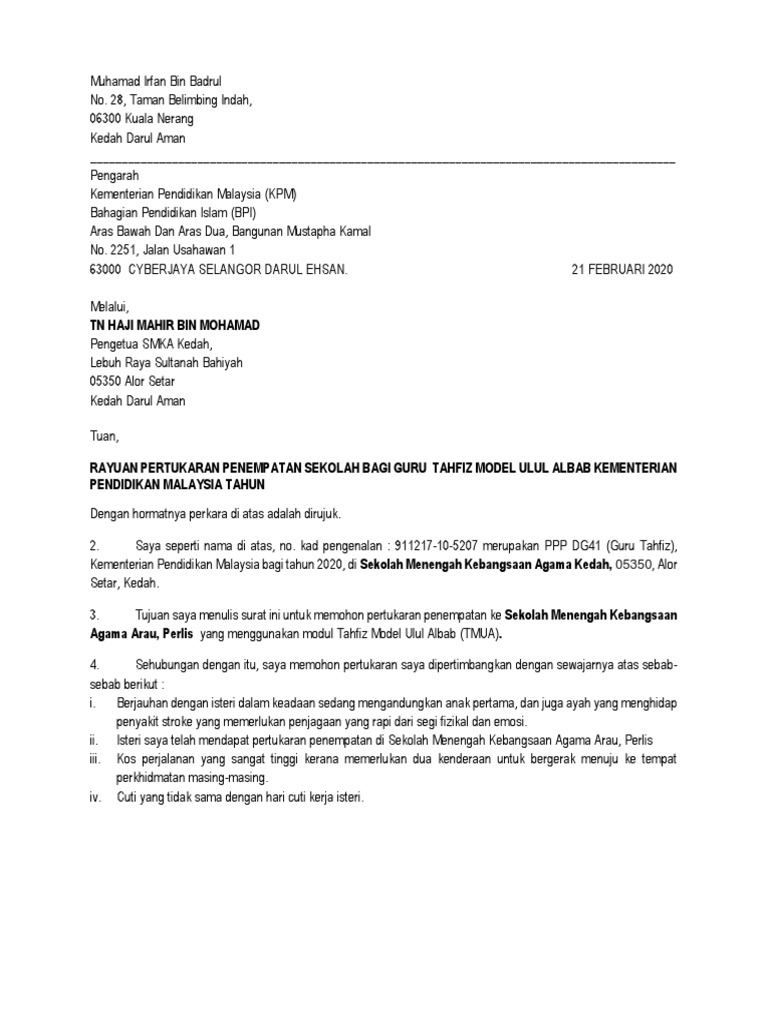 Muhamad Irfan Bin Badrul
No. 28, Taman Belimbing Indah,
06300 Kuala Nerang
Kedah Darul Aman

Pengarah
Kementerian Pendidikan Malaysia (KPM)
Bahagian Pendidikan Islam (BPI)
Aras Bawah Dan Aras Dua, Bangunan Mustapha Kamal
No. 2251, Jalan Usahawan 1
63000 CYBERJAYA SELANGOR DARUL EHSAN. 21 FEBRUARI 2020

Melalui,
TN HAJI MAHIR BIN MOHAMAD
Pengetua SMKA Kedah,
Lebuh Raya Sultanah Bahiyah
05350 Alor Setar
Kedah Darul Aman

Tuan,

RAYUAN PERTUKARAN PENEMPATAN SEKOLAH BAGI GURU TAHFIZ MODEL ULUL ALBAB KEMENTERIAN PENDIDIKAN MALAYSIA TAHUN

Dengan hormatnya perkara di atas adalah dirujuk.

2. Saya seperti nama di atas, no. kad pengenalan : 911217-10-5207 merupakan PPP DG41 (Guru Tahfiz), Kementerian Pendidikan Malaysia bagi tahun 2020, di Sekolah Menengah Kebangsaan Agama Kedah, 05350, Alor Setar, Kedah.

3. Tujuan saya menulis surat ini untuk memohon pertukaran penempatan ke Sekolah Menengah Kebangsaan Agama Arau, Perlis yang menggunakan modul Tahfiz Model Ulul Albab (TMUA).

4. Sehubungan dengan itu, saya memohon pertukaran saya dipertimbangkan dengan sewajarnya atas sebab-sebab berikut :
i. Berjauhan dengan isteri dalam keadaan sedang mengandungkan anak pertama, dan juga ayah yang menghidap penyakit stroke yang memerlukan penjagaan yang rapi dari segi fizikal dan emosi.
ii. Isteri saya telah mendapat pertukaran penempatan di Sekolah Menengah Kebangsaan Agama Arau, Perlis
iii. Kos perjalanan yang sangat tinggi kerana memerlukan dua kenderaan untuk bergerak menuju ke tempat perkhidmatan masing-masing.
iv. Cuti yang tidak sama dengan hari cuti kerja isteri.